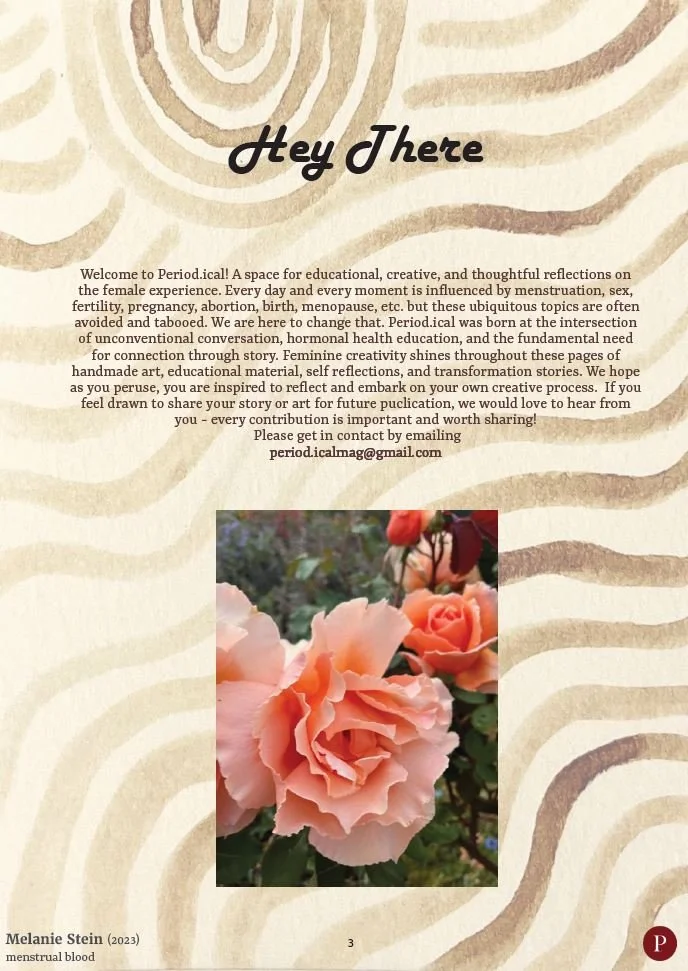 Hey There

Welcome to Period.ical! A space for educational, creative, and thoughtful reflections on the female experience. Every day and every moment is influenced by menstruation, sex, fertility, pregnancy, abortion, birth, menopause, etc. but these ubiquitous topics are often avoided and tabooed. We are here to change that. Period.ical was born at the intersection of unconventional conversation, hormonal health education, and the fundamental need for connection through story. Feminine creativity shines throughout these pages of handmade art, educational material, self reflections, and transformation stories. We hope as you peruse, you are inspired to reflect and embark on your own creative process. If you feel drawn to share your story or art for future puclication, we would love to hear from you - every contribution is important and worth sharing!
Please get in contact by emailing
period.icalmag@gmail.com

Melanie Stein (2023)
menstrual blood

3

P